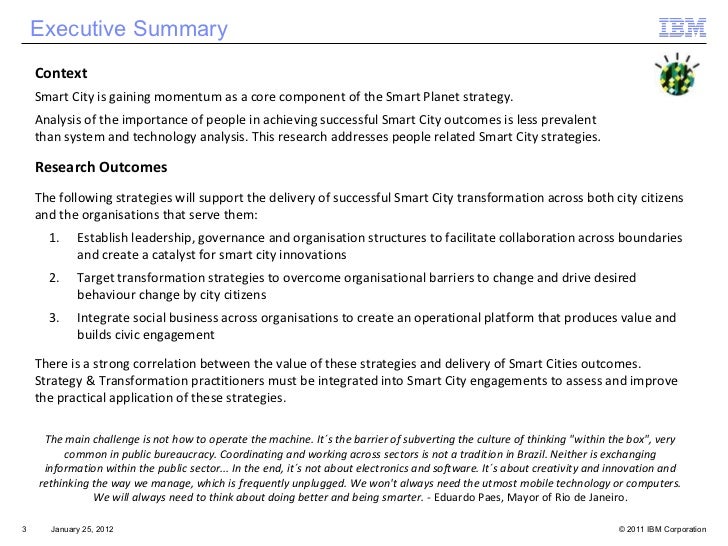 Executive Summary

IBM

Context

Smart City is gaining momentum as a core component of the Smart Planet strategy.

Analysis of the importance of people in achieving successful Smart City outcomes is less prevalent than system and technology analysis. This research addresses people related Smart City strategies.

Research Outcomes

The following strategies will support the delivery of successful Smart City transformation across both city citizens and the organisations that serve them:

1. Establish leadership, governance and organisation structures to facilitate collaboration across boundaries and create a catalyst for smart city innovations
2. Target transformation strategies to overcome organisational barriers to change and drive desired behaviour change by city citizens
3. Integrate social business across organisations to create an operational platform that produces value and builds civic engagement

There is a strong correlation between the value of these strategies and delivery of Smart Cities outcomes. Strategy & Transformation practitioners must be integrated into Smart City engagements to assess and improve the practical application of these strategies.

The main challenge is not how to operate the machine. It´s the barrier of subverting the culture of thinking "within the box", very common in public bureaucracy. Coordinating and working across sectors is not a tradition in Brazil. Neither is exchanging information within the public sector... In the end, it´s not about electronics and software. It´s about creativity and innovation and rethinking the way we manage, which is frequently unplugged. We won't always need the utmost mobile technology or computers. We will always need to think about doing better and being smarter. - Eduardo Paes, Mayor of Rio de Janeiro.

3 January 25, 2012 © 2011 IBM Corporation